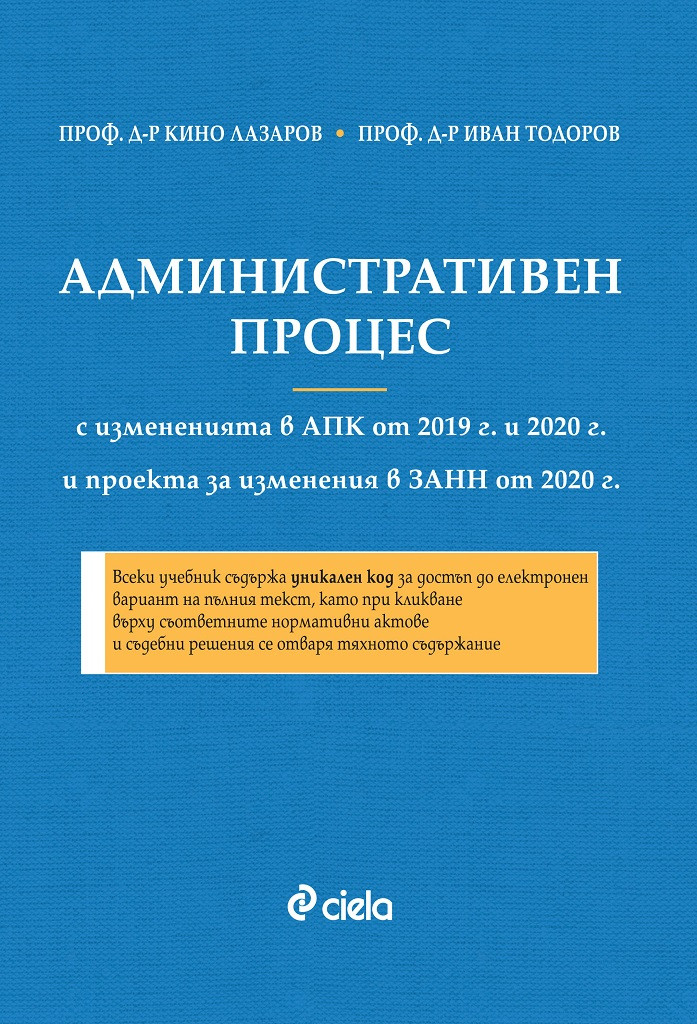 ПРОФ. Д-Р КИНО ЛАЗАРОВ • ПРОФ. Д-Р ИВАН ТОДОРОВ

АДМИНИСТРАТИВЕН ПРОЦЕС

с измененията в АПК от 2019 г. и 2020 г.

и проекта за изменения в ЗАНН от 2020 г.

Всеки учебник съдържа уникален код за достъп до електронен вариант на пълния текст, като при кликване върху съответните нормативни актове и съдебни решения се отваря тяхното съдържание

ciela